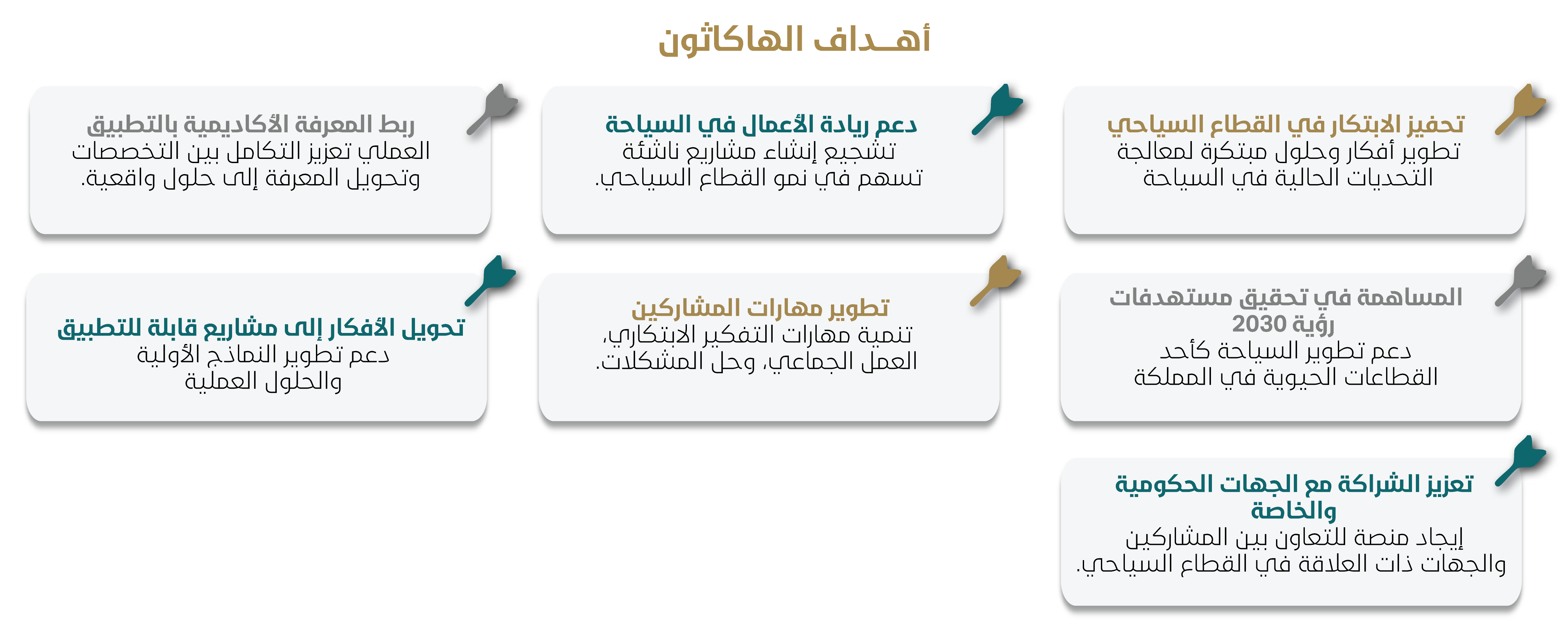 أهـداف الهاكاثون

تحفيز الابتكار في القطاع السياحي
تطوير أفكار وحلول مبتكرة لمعالجة التحديات الحالية في السياحة

دعم ريادة الأعمال في السياحة
تشجيع إنشاء مشاريع ناشئة تسهم في نمو القطاع السياحي.

ربط المعرفة الأكاديمية بالتطبيق العملي تعزيز التكامل بين التخصصات وتحويل المعرفة إلى حلول واقعية.

المساهمة في تحقيق مستهدفات رؤية 2030
دعم تطوير السياحة كأحد القطاعات الحيوية في المملكة

تطوير مهارات المشاركين
تنمية مهارات التفكير الابتكاري، العمل الجماعي، وحل المشكلات.

تحويل الأفكار إلى مشاريع قابلة للتطبيق
دعم تطوير النماذج الأولية والحلول العملية

تعزيز الشراكة مع الجهات الحكومية والخاصة
إيجاد منصة للتعاون بين المشاركين والجهات ذات العلاقة في القطاع السياحي.